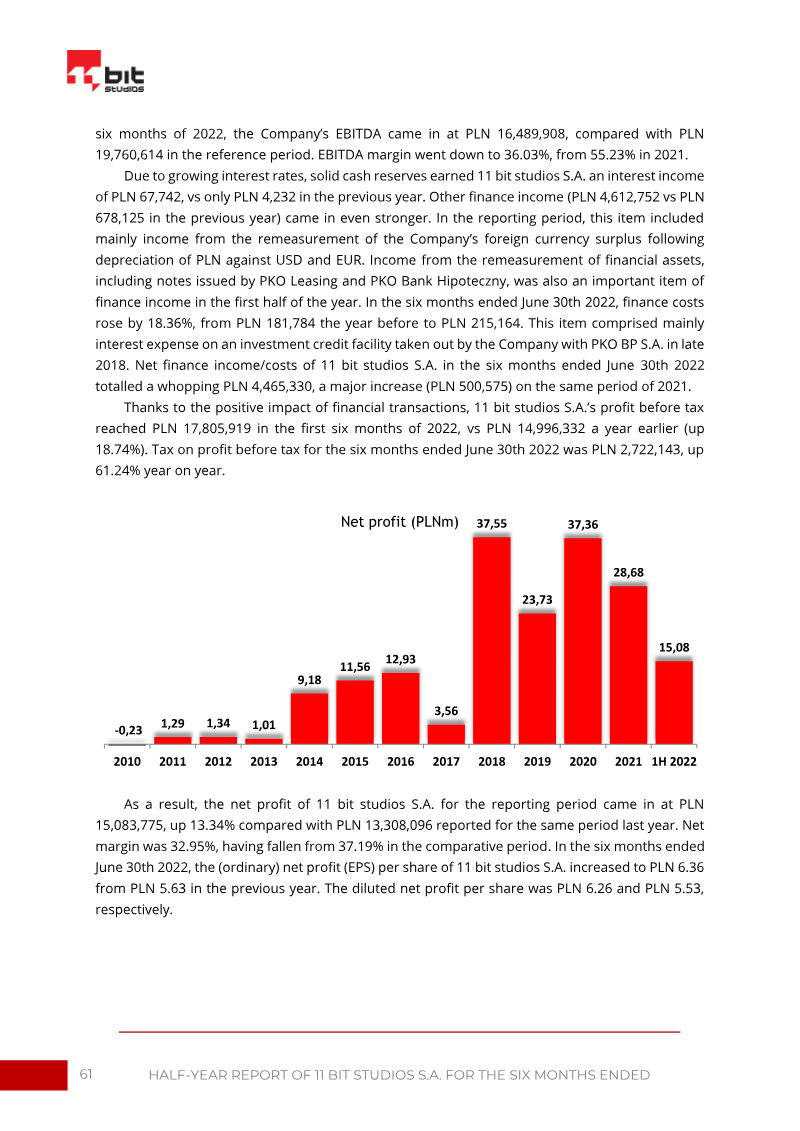 bit studios

six months of 2022, the Company's EBITDA came in at PLN 16,489,908, compared with PLN 19,760,614 in the reference period. EBITDA margin went down to 36.03%, from 55.23% in 2021.

Due to growing interest rates, solid cash reserves earned 11 bit studios S.A. an interest income of PLN 67,742, vs only PLN 4,232 in the previous year. Other finance income (PLN 4,612,752 vs PLN 678,125 in the previous year) came in even stronger. In the reporting period, this item included mainly income from the remeasurement of the Company's foreign currency surplus following depreciation of PLN against USD and EUR. Income from the remeasurement of financial assets, including notes issued by PKO Leasing and PKO Bank Hipoteczny, was also an important item of finance income in the first half of the year. In the six months ended June 30th 2022, finance costs rose by 18.36%, from PLN 181,784 the year before to PLN 215,164. This item comprised mainly interest expense on an investment credit facility taken out by the Company with PKO BP S.A. in late 2018. Net finance income/costs of 11 bit studios S.A. in the six months ended June 30th 2022 totalled a whopping PLN 4,465,330, a major increase (PLN 500,575) on the same period of 2021.

Thanks to the positive impact of financial transactions, 11 bit studios S.A.'s profit before tax reached PLN 17,805,919 in the first six months of 2022, vs PLN 14,996,332 a year earlier (up 18.74%). Tax on profit before tax for the six months ended June 30th 2022 was PLN 2,722,143, up 61.24% year on year.

Net profit (PLNm)
-0,23
1,29
1,34
1,01
9,18
11,56
12,93
3,56
37,55
23,73
37,36
28,68
15,08
2010 2011 2012 2013 2014 2015 2016 2017 2018 2019 2020 2021 1H 2022

As a result, the net profit of 11 bit studios S.A. for the reporting period came in at PLN 15,083,775, up 13.34% compared with PLN 13,308,096 reported for the same period last year. Net margin was 32.95%, having fallen from 37.19% in the comparative period. In the six months ended June 30th 2022, the (ordinary) net profit (EPS) per share of 11 bit studios S.A. increased to PLN 6.36 from PLN 5.63 in the previous year. The diluted net profit per share was PLN 6.26 and PLN 5.53, respectively.

61 HALF-YEAR REPORT OF 11 BIT STUDIOS S.A. FOR THE SIX MONTHS ENDED